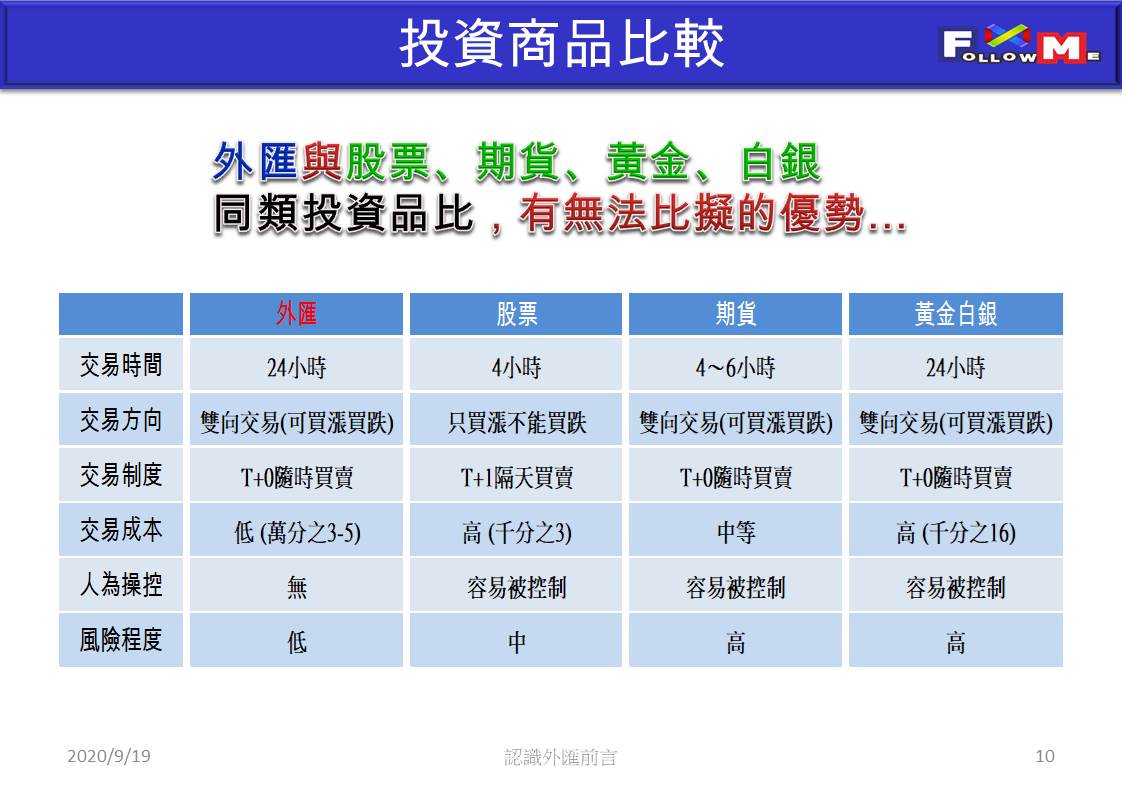 投資商品比較

FOLLOW ME

外匯與股票、期貨、黃金、白銀
同類投資品比，有無法比擬的優勢...

|  | 外匯 | 股票 | 期貨 | 黃金白銀 |
|---|---|---|---|---|
| 交易時間 | 24小時 | 4小時 | 4～6小時 | 24小時 |
| 交易方向 | 雙向交易(可買漲買跌) | 只買漲不能買跌 | 雙向交易(可買漲買跌) | 雙向交易(可買漲買跌) |
| 交易制度 | T+0隨時買賣 | T+1隔天買賣 | T+0隨時買賣 | T+0隨時買賣 |
| 交易成本 | 低 (萬分之3-5) | 高 (千分之3) | 中等 | 高 (千分之16) |
| 人為操控 | 無 | 容易被控制 | 容易被控制 | 容易被控制 |
| 風險程度 | 低 | 中 | 高 | 高 |

2020/9/19 認識外匯前言 10